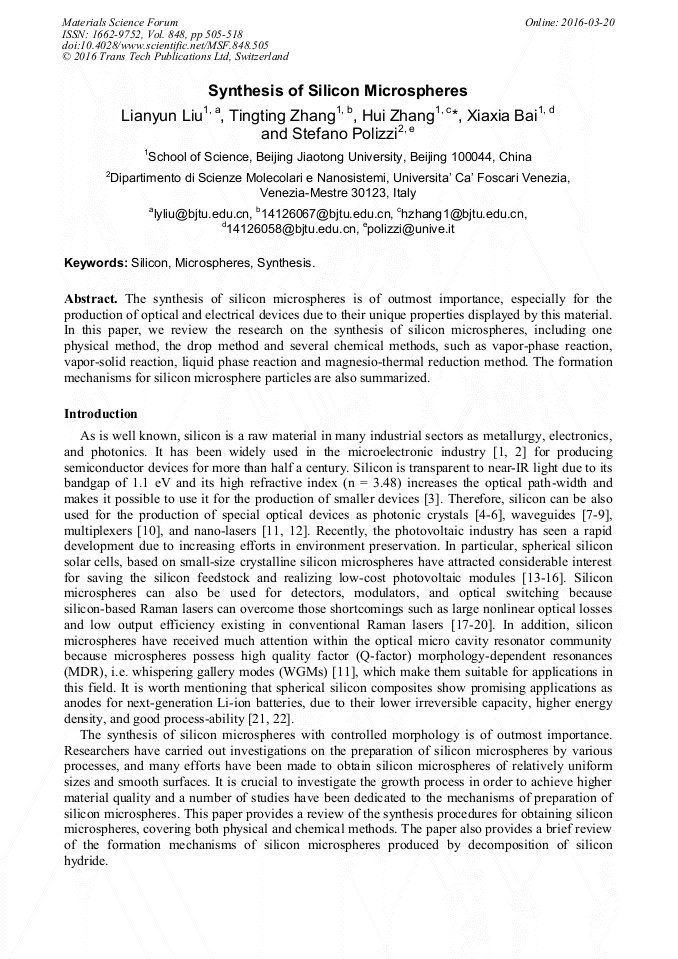 Materials Science Forum
ISSN: 1662-9752, Vol. 848, pp 505-518
doi:10.4028/www.scientific.net/MSF.848.505
© 2016 Trans Tech Publications Ltd, Switzerland

Online: 2016-03-20

Synthesis of Silicon Microspheres

Lianyun Liu$^{1, a}$, Tingting Zhang$^{1, b}$, Hui Zhang$^{1, c}$*, Xiaxia Bai$^{1, d}$ and Stefano Polizzi$^{2, e}$

$^{1}$School of Science, Beijing Jiaotong University, Beijing 100044, China

$^{2}$Dipartimento di Scienze Molecolari e Nanosistemi, Universita' Ca' Foscari Venezia, Venezia-Mestre 30123, Italy

$^{a}$lyliu@bjtu.edu.cn, $^{b}$14126067@bjtu.edu.cn, $^{c}$hzhang1@bjtu.edu.cn, $^{d}$14126058@bjtu.edu.cn, $^{e}$polizzi@unive.it

Keywords: Silicon, Microspheres, Synthesis.

Abstract. The synthesis of silicon microspheres is of outmost importance, especially for the production of optical and electrical devices due to their unique properties displayed by this material. In this paper, we review the research on the synthesis of silicon microspheres, including one physical method, the drop method and several chemical methods, such as vapor-phase reaction, vapor-solid reaction, liquid phase reaction and magnesio-thermal reduction method. The formation mechanisms for silicon microsphere particles are also summarized.

Introduction

As is well known, silicon is a raw material in many industrial sectors as metallurgy, electronics, and photonics. It has been widely used in the microelectronic industry [1, 2] for producing semiconductor devices for more than half a century. Silicon is transparent to near-IR light due to its bandgap of 1.1 eV and its high refractive index (n = 3.48) increases the optical path-width and makes it possible to use it for the production of smaller devices [3]. Therefore, silicon can be also used for the production of special optical devices as photonic crystals [4-6], waveguides [7-9], multiplexers [10], and nano-lasers [11, 12]. Recently, the photovoltaic industry has seen a rapid development due to increasing efforts in environment preservation. In particular, spherical silicon solar cells, based on small-size crystalline silicon microspheres have attracted considerable interest for saving the silicon feedstock and realizing low-cost photovoltaic modules [13-16]. Silicon microspheres can also be used for detectors, modulators, and optical switching because silicon-based Raman lasers can overcome those shortcomings such as large nonlinear optical losses and low output efficiency existing in conventional Raman lasers [17-20]. In addition, silicon microspheres have received much attention within the optical micro cavity resonator community because microspheres possess high quality factor (Q-factor) morphology-dependent resonances (MDR), i.e. whispering gallery modes (WGMs) [11], which make them suitable for applications in this field. It is worth mentioning that spherical silicon composites show promising applications as anodes for next-generation Li-ion batteries, due to their lower irreversible capacity, higher energy density, and good process-ability [21, 22].

The synthesis of silicon microspheres with controlled morphology is of outmost importance. Researchers have carried out investigations on the preparation of silicon microspheres by various processes, and many efforts have been made to obtain silicon microspheres of relatively uniform sizes and smooth surfaces. It is crucial to investigate the growth process in order to achieve higher material quality and a number of studies have been dedicated to the mechanisms of preparation of silicon microspheres. This paper provides a review of the synthesis procedures for obtaining silicon microspheres, covering both physical and chemical methods. The paper also provides a brief review of the formation mechanisms of silicon microspheres produced by decomposition of silicon hydride.